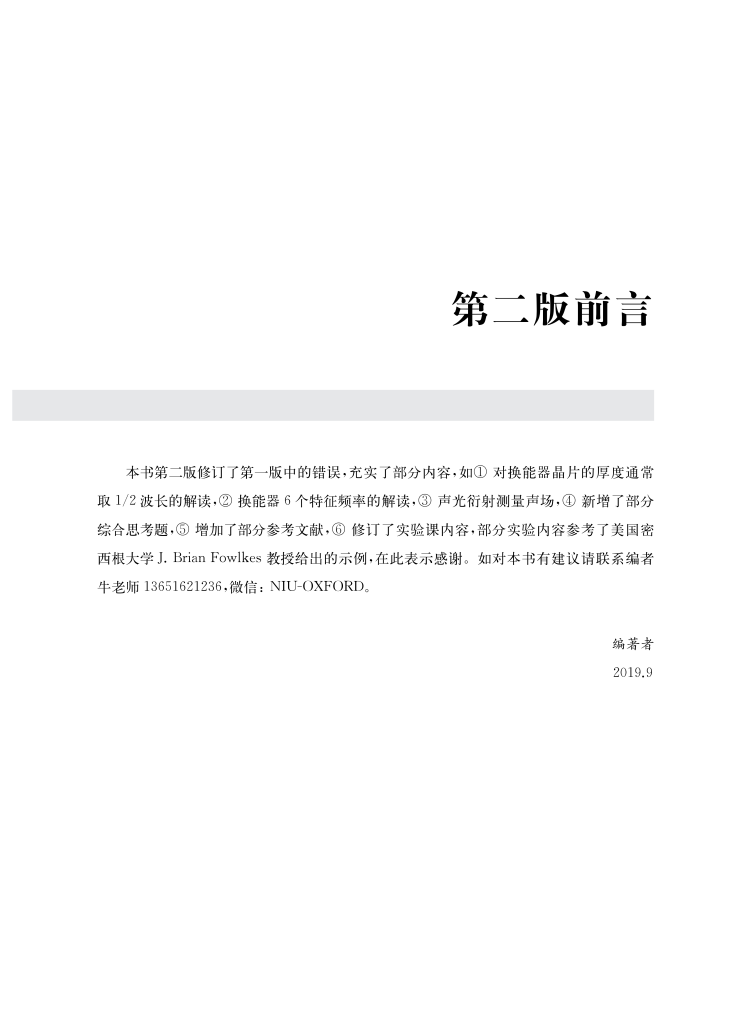 第二版前言

本书第二版修订了第一版中的错误，充实了部分内容，如① 对换能器晶片的厚度通常取 1/2 波长的解读，② 换能器 6 个特征频率的解读，③ 声光衍射测量声场，④ 新增了部分综合思考题，⑤ 增加了部分参考文献，⑥ 修订了实验课内容，部分实验内容参考了美国密西根大学 J. Brian Fowlkes 教授给出的示例，在此表示感谢。如对本书有建议请联系编者牛老师 13651621236，微信：NIU-OXFORD。

编著者
2019.9